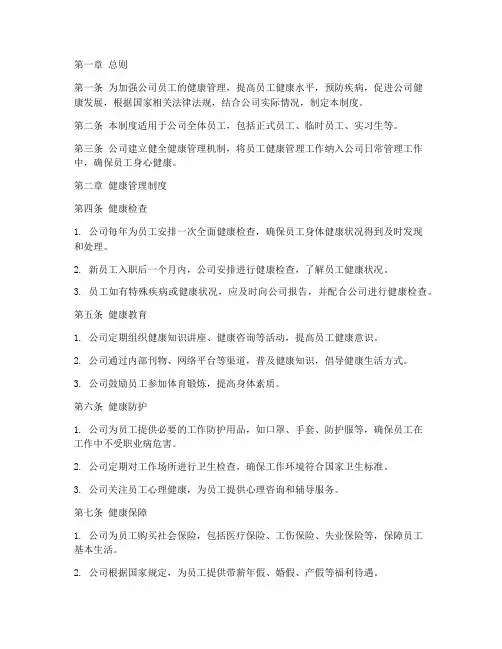 第一章 总则

第一条 为加强公司员工的健康管理，提高员工健康水平，预防疾病，促进公司健康发展，根据国家相关法律法规，结合公司实际情况，制定本制度。

第二条 本制度适用于公司全体员工，包括正式员工、临时员工、实习生等。

第三条 公司建立健全健康管理机制，将员工健康管理工作纳入公司日常管理工作中，确保员工身心健康。

第二章 健康管理制度

第四条 健康检查

1. 公司每年为员工安排一次全面健康检查，确保员工身体健康状况得到及时发现和处理。

2. 新员工入职后一个月内，公司安排进行健康检查，了解员工健康状况。

3. 员工如有特殊疾病或健康状况，应及时向公司报告，并配合公司进行健康检查。

第五条 健康教育

1. 公司定期组织健康知识讲座、健康咨询等活动，提高员工健康意识。

2. 公司通过内部刊物、网络平台等渠道，普及健康知识，倡导健康生活方式。

3. 公司鼓励员工参加体育锻炼，提高身体素质。

第六条 健康防护

1. 公司为员工提供必要的工作防护用品，如口罩、手套、防护服等，确保员工在工作中不受职业病危害。

2. 公司定期对工作场所进行卫生检查，确保工作环境符合国家卫生标准。

3. 公司关注员工心理健康，为员工提供心理咨询和辅导服务。

第七条 健康保障

1. 公司为员工购买社会保险，包括医疗保险、工伤保险、失业保险等，保障员工基本生活。

2. 公司根据国家规定，为员工提供带薪年假、婚假、产假等福利待遇。